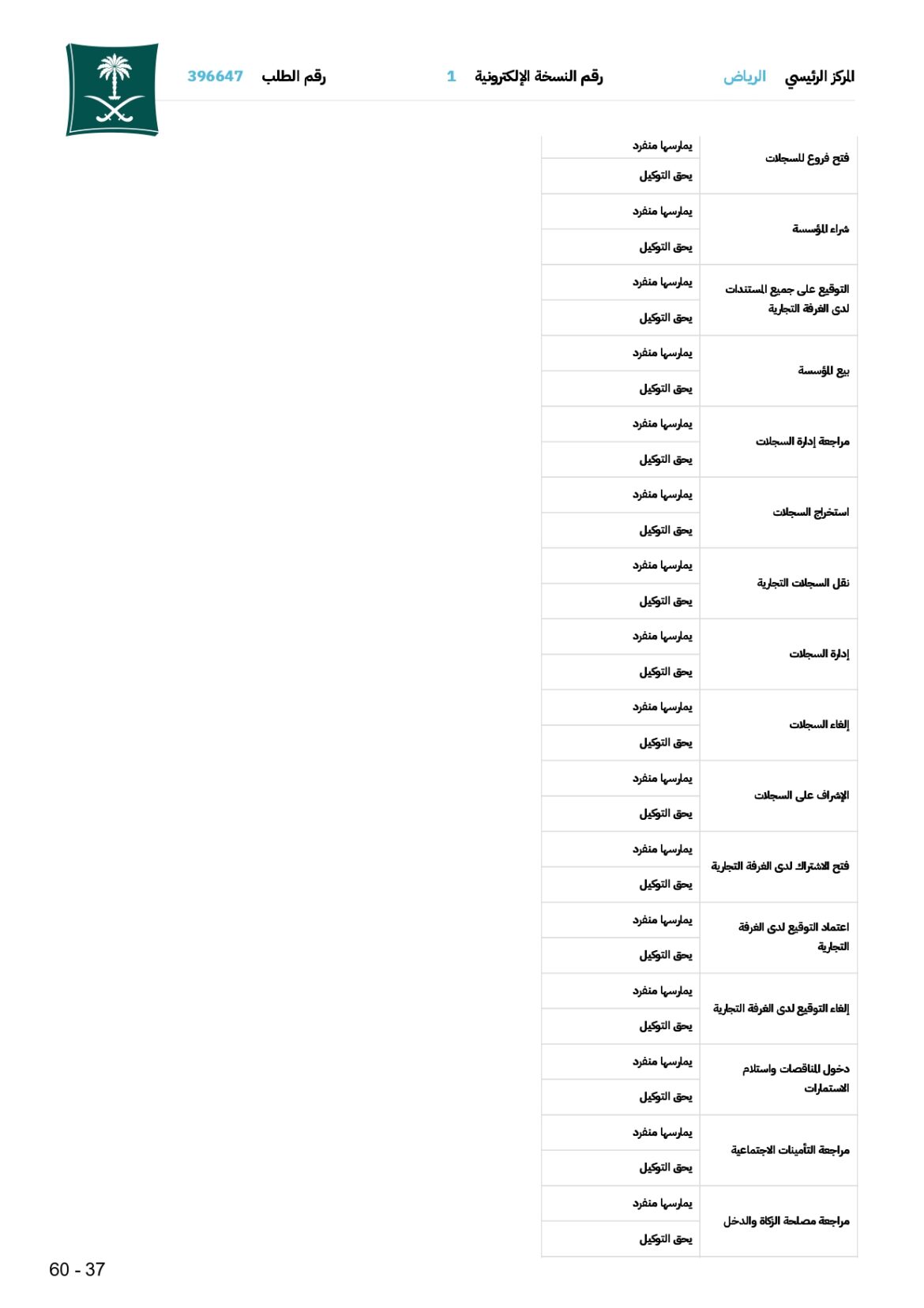 المركز الرئيسي الرياض رقم النسخة الإلكترونية 1 رقم الطلب 396647

| فتح فروع للسجلات | يمارسها منفرد |
|---|---|
| | يحق التوكيل |
| شراء المؤسسة | يمارسها منفرد |
| | يحق التوكيل |
| التوقيع على جميع المستندات لدى الغرفة التجارية | يمارسها منفرد |
| | يحق التوكيل |
| بيع المؤسسة | يمارسها منفرد |
| | يحق التوكيل |
| مراجعة إدارة السجلات | يمارسها منفرد |
| | يحق التوكيل |
| استخراج السجلات | يمارسها منفرد |
| | يحق التوكيل |
| نقل السجلات التجارية | يمارسها منفرد |
| | يحق التوكيل |
| إدارة السجلات | يمارسها منفرد |
| | يحق التوكيل |
| إلغاء السجلات | يمارسها منفرد |
| | يحق التوكيل |
| الإشراف على السجلات | يمارسها منفرد |
| | يحق التوكيل |
| فتح الاشتراك لدى الغرفة التجارية | يمارسها منفرد |
| | يحق التوكيل |
| اعتماد التوقيع لدى الغرفة التجارية | يمارسها منفرد |
| | يحق التوكيل |
| إلغاء التوقيع لدى الغرفة التجارية | يمارسها منفرد |
| | يحق التوكيل |
| دخول المناقصات واستلام الاستمارات | يمارسها منفرد |
| | يحق التوكيل |
| مراجعة التأمينات الاجتماعية | يمارسها منفرد |
| | يحق التوكيل |
| مراجعة مصلحة الزكاة والدخل | يمارسها منفرد |
| | يحق التوكيل |

60 - 37